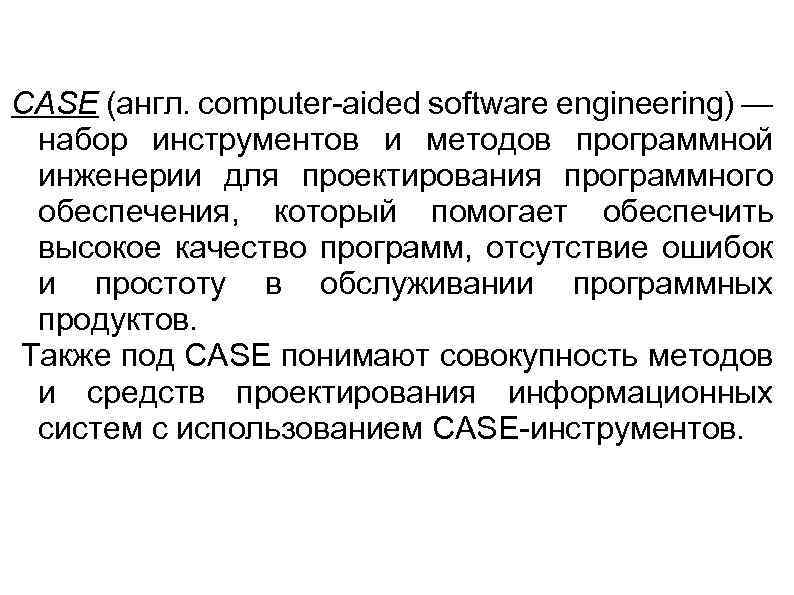 CASE (англ. computer-aided software engineering) — набор инструментов и методов программной инженерии для проектирования программного обеспечения, который помогает обеспечить высокое качество программ, отсутствие ошибок и простоту в обслуживании программных продуктов.

Также под CASE понимают совокупность методов и средств проектирования информационных систем с использованием CASE-инструментов.